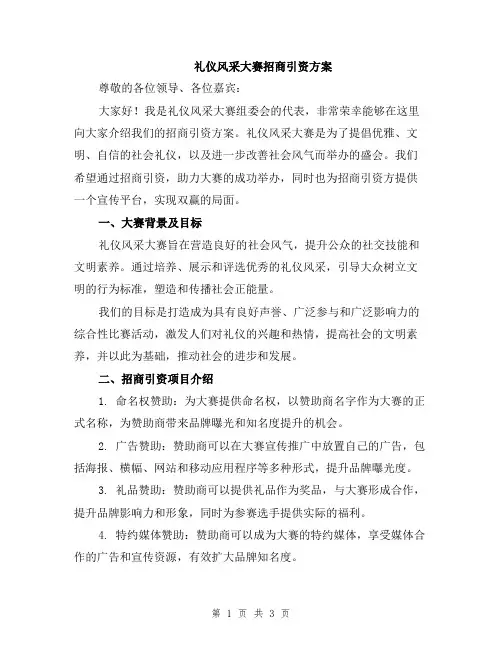 礼仪风采大赛招商引资方案

尊敬的各位领导、各位嘉宾：

大家好！我是礼仪风采大赛组委会的代表，非常荣幸能够在这里向大家介绍我们的招商引资方案。礼仪风采大赛是为了提倡优雅、文明、自信的社会礼仪，以及进一步改善社会风气而举办的盛会。我们希望通过招商引资，助力大赛的成功举办，同时也为招商引资方提供一个宣传平台，实现双赢的局面。

一、大赛背景及目标

礼仪风采大赛旨在营造良好的社会风气，提升公众的社交技能和文明素养。通过培养、展示和评选优秀的礼仪风采，引导大众树立文明的行为标准，塑造和传播社会正能量。

我们的目标是打造成为具有良好声誉、广泛参与和广泛影响力的综合性比赛活动，激发人们对礼仪的兴趣和热情，提高社会的文明素养，并以此为基础，推动社会的进步和发展。

二、招商引资项目介绍

1. 命名权赞助：为大赛提供命名权，以赞助商名字作为大赛的正式名称，为赞助商带来品牌曝光和知名度提升的机会。

2. 广告赞助：赞助商可以在大赛宣传推广中放置自己的广告，包括海报、横幅、网站和移动应用程序等多种形式，提升品牌曝光度。

3. 礼品赞助：赞助商可以提供礼品作为奖品，与大赛形成合作，提升品牌影响力和形象，同时为参赛选手提供实际的福利。

4. 特约媒体赞助：赞助商可以成为大赛的特约媒体，享受媒体合作的广告和宣传资源，有效扩大品牌知名度。

第 1 页 共 3 页